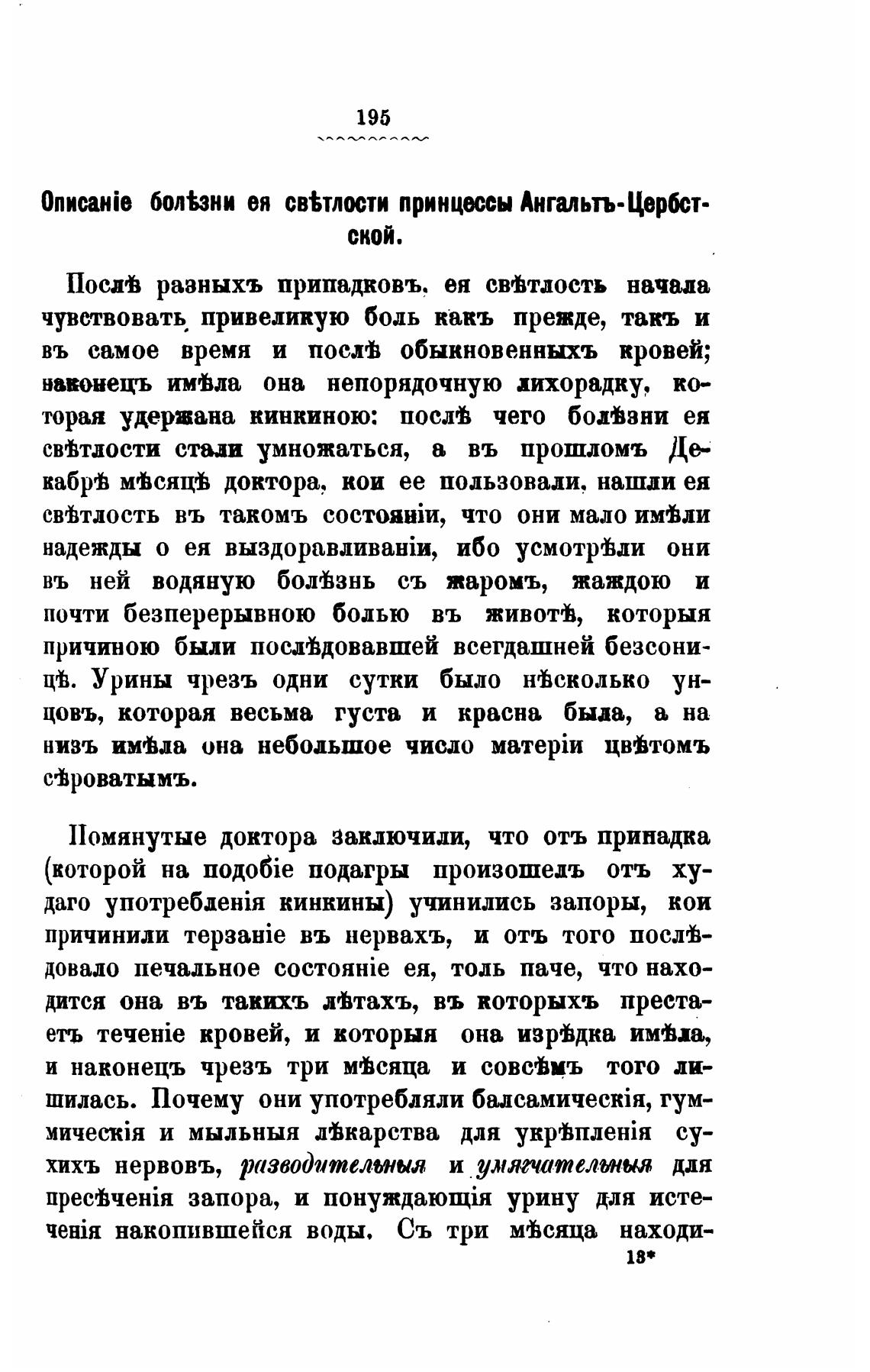 195

Описаніе болѣзни ея свѣтлости принцессы Ангальтъ-Цербстской.

Послѣ разныхъ припадковъ, ея свѣтлость начала чувствовать привеликую боль какъ прежде, такъ и въ самое время и послѣ обыкновенныхъ кровей; наконецъ имѣла она непорядочную лихорадку, которая удержана кинкиною: послѣ чего болѣзни ея свѣтлости стали умножаться, а въ прошломъ Декабрѣ мѣсяцѣ доктора, кои ее пользовали, нашли ея свѣтлость въ такомъ состояніи, что они мало имѣли надежды о ея выздоравливаніи, ибо усмотрѣли они въ ней водяную болѣзнь съ жаромъ, жаждою и почти безперерывною болью въ животѣ, которыя причиною были послѣдовавшей всегдашней безсоницѣ. Урины чрезъ одни сутки было нѣсколько унцовъ, которая весьма густа и красна была, а на низъ имѣла она небольшое число матеріи цвѣтомъ сѣроватымъ.

Помянутые доктора заключили, что отъ принадка (которой на подобіе подагры произошелъ отъ худаго употребленія кинкины) учинились запоры, кои причинили терзаніе въ нервахъ, и отъ того послѣдовало печальное состояніе ея, толь паче, что находится она въ такихъ лѣтахъ, въ которыхъ престаетъ теченіе кровей, и которыя она изрѣдка имѣла, и наконецъ чрезъ три мѣсяца и совсѣмъ того лишилась. Почему они употребляли балсамическія, гуммическія и мыльныя лѣкарства для укрѣпленія сухихъ нервовъ, разводительныя и умягчательныя для пресѣченія запора, и понуждающія урину для истеченія накопившейся воды. Съ три мѣсяца находи-

13*